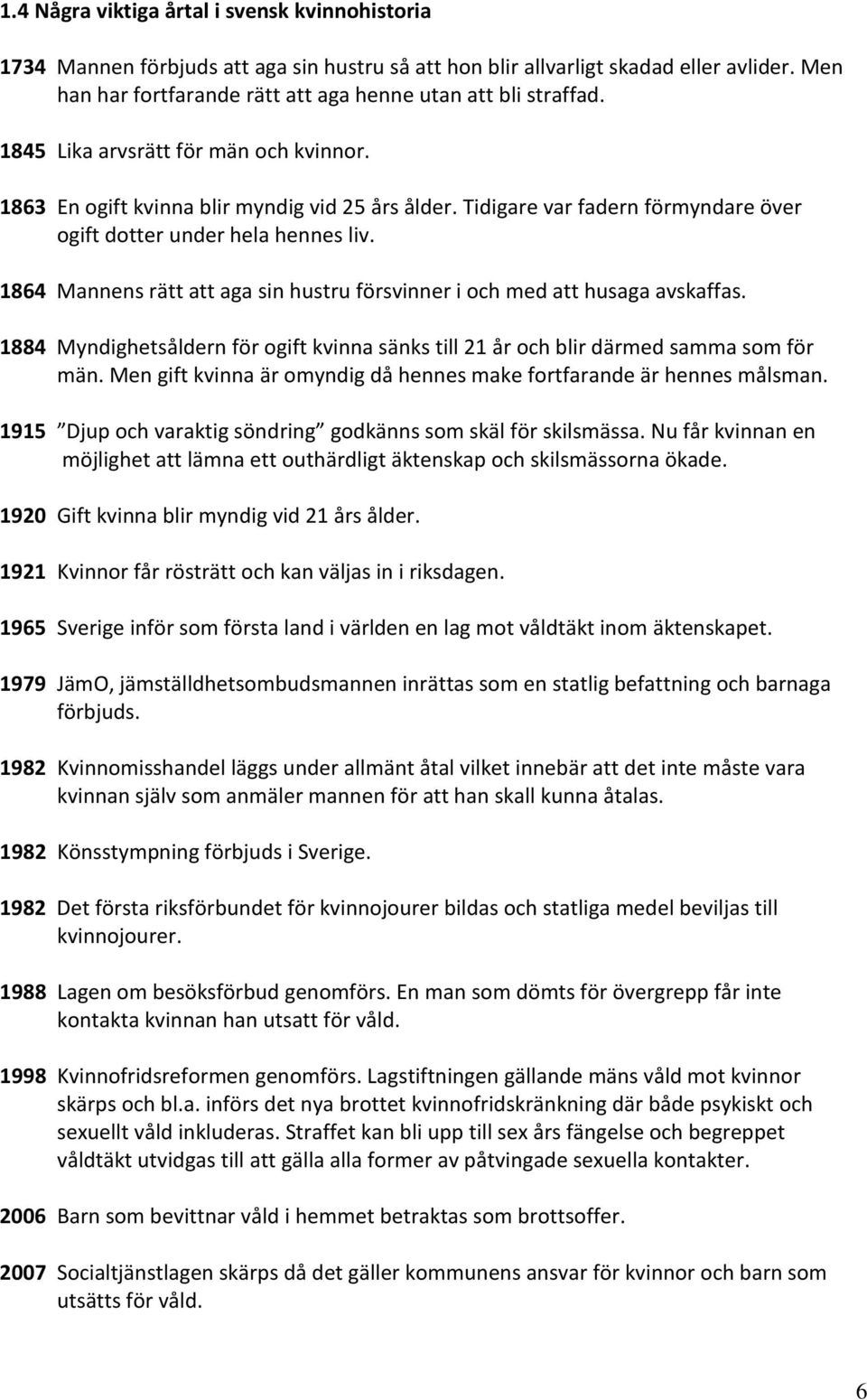 1.4 Några viktiga årtal i svensk kvinnohistoria

1734 Mannen förbjuds att aga sin hustru så att hon blir allvarligt skadad eller avlider. Men han har fortfarande rätt att aga henne utan att bli straffad.

1845 Lika arvsrätt för män och kvinnor.

1863 En ogift kvinna blir myndig vid 25 års ålder. Tidigare var fadern förmyndare över ogift dotter under hela hennes liv.

1864 Mannens rätt att aga sin hustru försvinner i och med att husaga avskaffas.

1884 Myndighetsåldern för ogift kvinna sänks till 21 år och blir därmed samma som för män. Men gift kvinna är omyndig då hennes make fortfarande är hennes målsman.

1915 ”Djup och varaktig söndring” godkänns som skäl för skilsmässa. Nu får kvinnan en möjlighet att lämna ett outhärdligt äktenskap och skilsmässorna ökade.

1920 Gift kvinna blir myndig vid 21 års ålder.

1921 Kvinnor får rösträtt och kan väljas in i riksdagen.

1965 Sverige inför som första land i världen en lag mot våldtäkt inom äktenskapet.

1979 JämO, jämställdhetsombudsmannen inrättas som en statlig befattning och barnaga förbjuds.

1982 Kvinnomisshandel läggs under allmänt åtal vilket innebär att det inte måste vara kvinnan själv som anmäler mannen för att han skall kunna åtalas.

1982 Könsstympning förbjuds i Sverige.

1982 Det första riksförbundet för kvinnojourer bildas och statliga medel beviljas till kvinnojourer.

1988 Lagen om besöksförbud genomförs. En man som dömts för övergrepp får inte kontakta kvinnan han utsatt för våld.

1998 Kvinnofridsreformen genomförs. Lagstiftningen gällande mäns våld mot kvinnor skärps och bl.a. införs det nya brottet kvinnofridskränkning där både psykiskt och sexuellt våld inkluderas. Straffet kan bli upp till sex års fängelse och begreppet våldtäkt utvidgas till att gälla alla former av påtvingade sexuella kontakter.

2006 Barn som bevittnar våld i hemmet betraktas som brottsoffer.

2007 Socialtjänstlagen skärps då det gäller kommunens ansvar för kvinnor och barn som utsätts för våld.

6